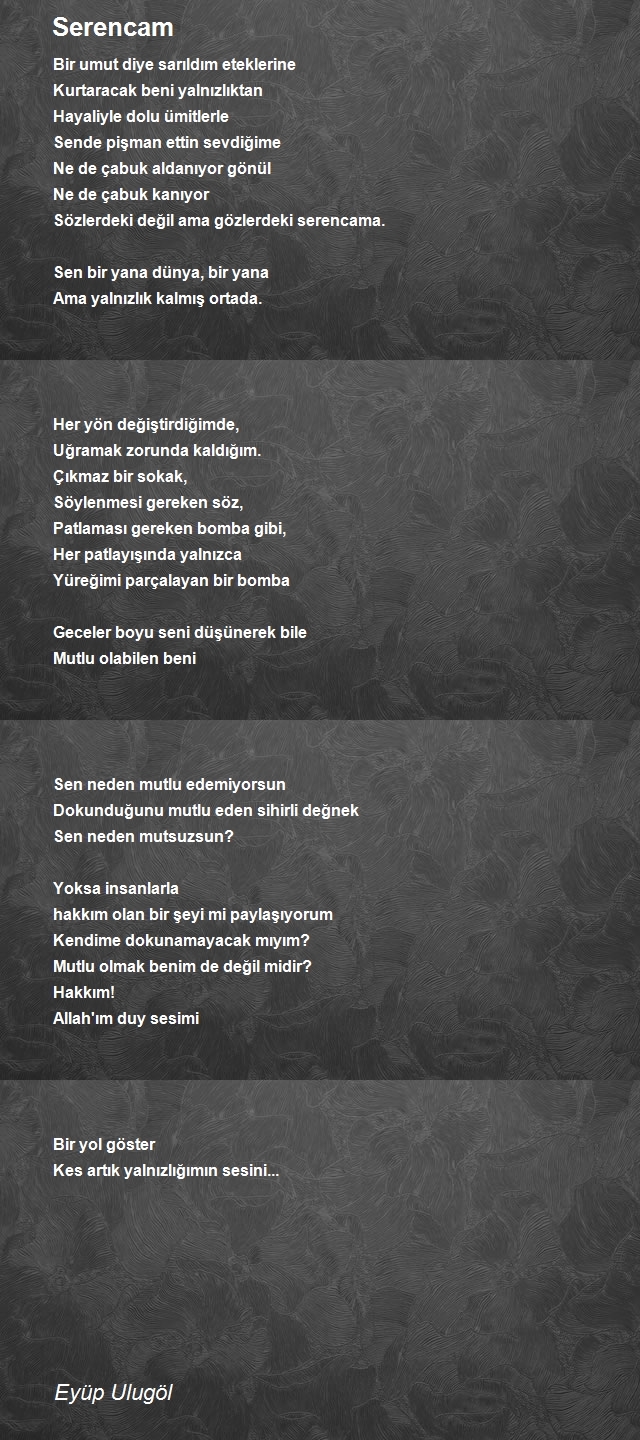 Serencam

Bir umut diye sarıldım eteklerine
Kurtaracak beni yalnızlıktan
Hayaliyle dolu ümitlerle
Sende pişman ettin sevdiğime
Ne de çabuk aldanıyor gönül
Ne de çabuk kanıyor
Sözlerdeki değil ama gözlerdeki serencama.

Sen bir yana dünya, bir yana
Ama yalnızlık kalmış ortada.

Her yön değiştirdiğimde,
Uğramak zorunda kaldığım.
Çıkmaz bir sokak,
Söylenmesi gereken söz,
Patlaması gereken bomba gibi,
Her patlayışında yalnızca
Yüreğimi parçalayan bir bomba

Geceler boyu seni düşünerek bile
Mutlu olabilen beni

Sen neden mutlu edemiyorsun
Dokunduğunu mutlu eden sihirli değnek
Sen neden mutsuzsun?

Yoksa insanlarla
hakkım olan bir şeyi mi paylaşıyorum
Kendime dokunamayacak mıyım?
Mutlu olmak benim de değil midir?
Hakkım!
Allah'ım duy sesimi

Bir yol göster
Kes artık yalnızlığımın sesini...

Eyüp Ulugöl